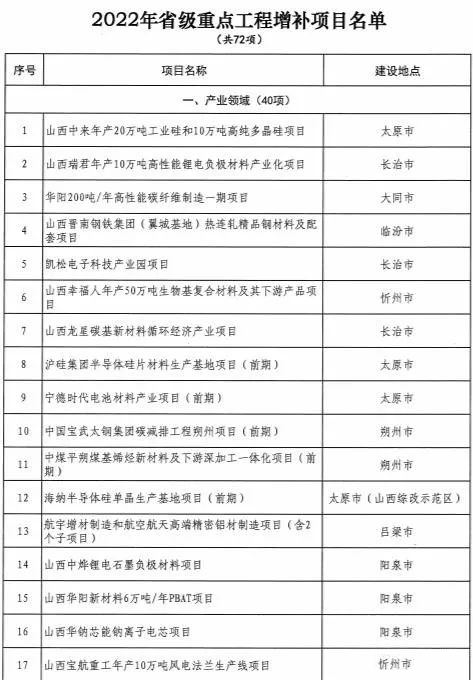 2022年省级重点工程增补项目名单

（共72项）

| 序号 | 项目名称 | 建设地点 |
|---|---|---|
| 一、产业领域（40项） | | |
| 1 | 山西中来年产20万吨工业硅和10万吨高纯多晶硅项目 | 太原市 |
| 2 | 山西瑞君年产10万吨高性能锂电负极材料产业化项目 | 长治市 |
| 3 | 华阳200吨/年高性能碳纤维制造一期项目 | 大同市 |
| 4 | 山西晋南钢铁集团（翼城基地）热连轧精品钢材料及配套项目 | 临汾市 |
| 5 | 凯松电子科技产业园项目 | 长治市 |
| 6 | 山西幸福人年产50万吨生物基复合材料及其下游产品项目 | 忻州市 |
| 7 | 山西龙星碳基新材料循环经济产业项目 | 长治市 |
| 8 | 沪硅集团半导体硅片材料生产基地项目（前期） | 太原市 |
| 9 | 宁德时代电池材料产业项目（前期） | 太原市 |
| 10 | 中国宝武太钢集团碳减排工程朔州项目（前期） | 朔州市 |
| 11 | 中煤平朔煤基烯烃新材料及下游深加工一体化项目（前期） | 朔州市 |
| 12 | 海纳半导体硅单晶生产基地项目（前期） | 太原市（山西综改示范区） |
| 13 | 航宇增材制造和航空航天高端精密铝材制造项目（含2个子项目） | 吕梁市 |
| 14 | 山西中烨锂电石墨负极材料项目 | 阳泉市 |
| 15 | 山西华阳新材料6万吨/年PBAT项目 | 阳泉市 |
| 16 | 山西华钠芯能钠离子电芯项目 | 阳泉市 |
| 17 | 山西宝航重工年产10万吨风电法兰生产线项目 | 忻州市 |